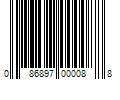 0 86897 00008 8